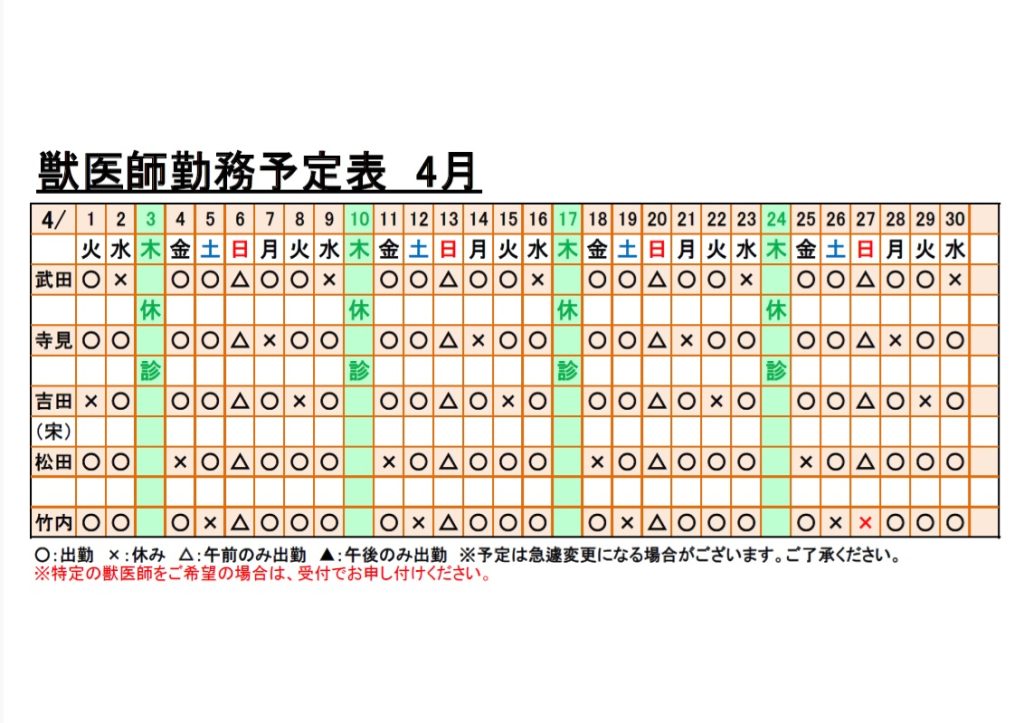 獣医師勤務予定表 4月

| 4/ | 1 | 2 | 3 | 4 | 5 | 6 | 7 | 8 | 9 | 10 | 11 | 12 | 13 | 14 | 15 | 16 | 17 | 18 | 19 | 20 | 21 | 22 | 23 | 24 | 25 | 26 | 27 | 28 | 29 | 30 |  |
|---|---|---|---|---|---|---|---|---|---|---|---|---|---|---|---|---|---|---|---|---|---|---|---|---|---|---|---|---|---|---|---|
|  | 火 | 水 | 木 | 金 | 土 | 日 | 月 | 火 | 水 | 木 | 金 | 土 | 日 | 月 | 火 | 水 | 木 | 金 | 土 | 日 | 月 | 火 | 水 | 木 | 金 | 土 | 日 | 月 | 火 | 水 |  |
| 武田 | ○ | × |  | ○ | ○ | △ | ○ | ○ | × |  | ○ | ○ | △ | ○ | ○ | × |  | ○ | ○ | △ | ○ | ○ | × |  | ○ | ○ | △ | ○ | ○ | × |  |
|  |  |  | 休 |  |  |  |  |  |  | 休 |  |  |  |  |  |  | 休 |  |  |  |  |  |  | 休 |  |  |  |  |  |  |  |
| 寺見 | ○ | ○ |  | ○ | ○ | △ | × | ○ | ○ |  | ○ | ○ | △ | × | ○ | ○ |  | ○ | ○ | △ | × | ○ | ○ |  | ○ | ○ | △ | × | ○ | ○ |  |
|  |  |  | 診 |  |  |  |  |  |  | 診 |  |  |  |  |  |  | 診 |  |  |  |  |  |  | 診 |  |  |  |  |  |  |  |
| 吉田 | × | ○ |  | ○ | ○ | △ | ○ | × | ○ |  | ○ | ○ | △ | ○ | × | ○ |  | ○ | ○ | △ | ○ | × | ○ |  | ○ | ○ | △ | ○ | × | ○ |  |
| (宋) |  |  |  |  |  |  |  |  |  |  |  |  |  |  |  |  |  |  |  |  |  |  |  |  |  |  |  |  |  |  |  |
| 松田 | ○ | ○ |  | × | ○ | △ | ○ | ○ | ○ |  | × | ○ | △ | ○ | ○ | ○ |  | × | ○ | △ | ○ | ○ | ○ |  | × | ○ | △ | ○ | ○ | ○ |  |
|  |  |  |  |  |  |  |  |  |  |  |  |  |  |  |  |  |  |  |  |  |  |  |  |  |  |  |  |  |  |  |  |
| 竹内 | ○ | ○ |  | ○ | × | △ | ○ | ○ | ○ |  | ○ | × | △ | ○ | ○ | ○ |  | ○ | × | △ | ○ | ○ | ○ |  | ○ | × | × | ○ | ○ | ○ |  |

○:出勤 ×:休み △:午前のみ出勤 ▲:午後のみ出勤 ※予定は急遽変更になる場合がございます。ご了承ください。
※特定の獣医師をご希望の場合は、受付でお申し付けください。